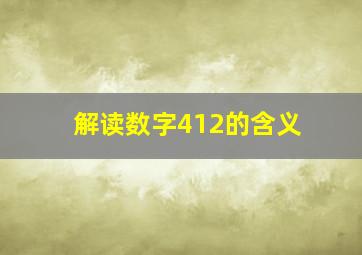 解读数字412的含义